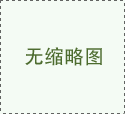 无缩略图